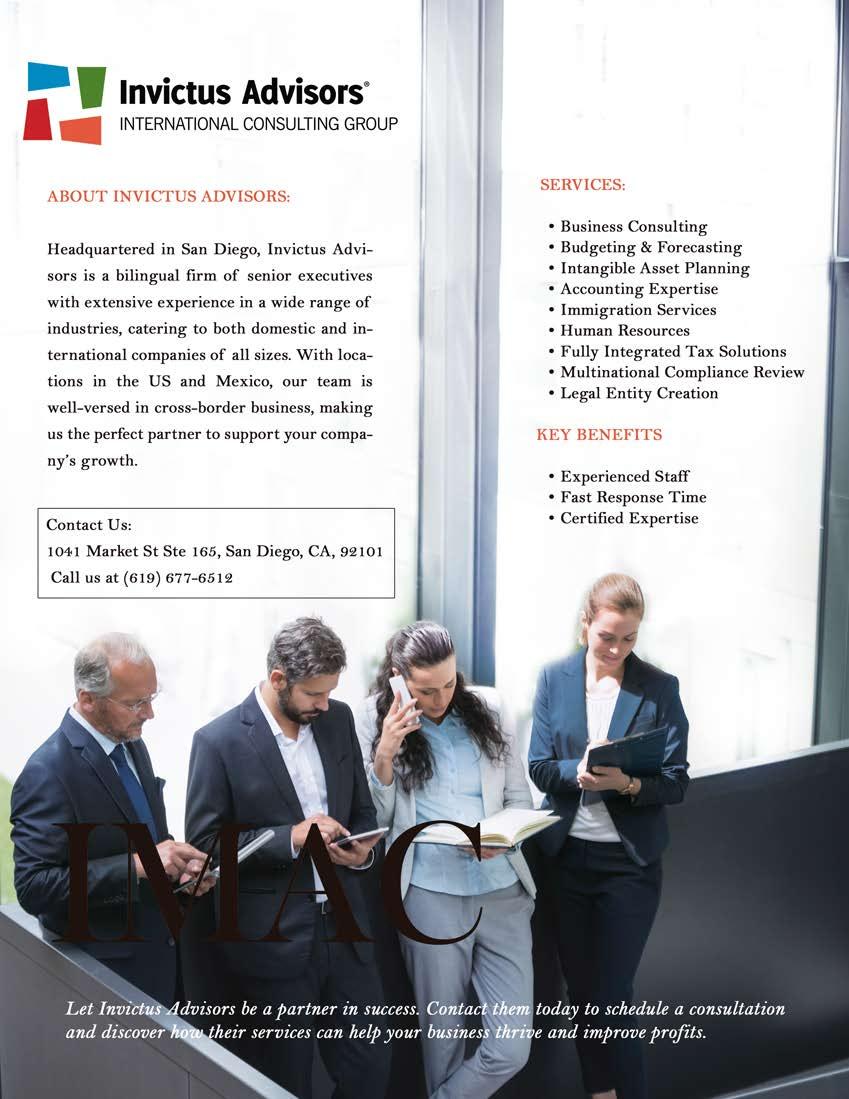 Invictus Advisors®
INTERNATIONAL CONSULTING GROUP

ABOUT INVICTUS ADVISORS:

Headquartered in San Diego, Invictus Advisors is a bilingual firm of senior executives with extensive experience in a wide range of industries, catering to both domestic and international companies of all sizes. With locations in the US and Mexico, our team is well-versed in cross-border business, making us the perfect partner to support your company's growth.

Contact Us:
1041 Market St Ste 165, San Diego, CA, 92101
Call us at (619) 677-6512

SERVICES:

• Business Consulting
• Budgeting & Forecasting
• Intangible Asset Planning
• Accounting Expertise
• Immigration Services
• Human Resources
• Fully Integrated Tax Solutions
• Multinational Compliance Review
• Legal Entity Creation

KEY BENEFITS

• Experienced Staff
• Fast Response Time
• Certified Expertise

IMAC

Let Invictus Advisors be a partner in success. Contact them today to schedule a consultation and discover how their services can help your business thrive and improve profits.